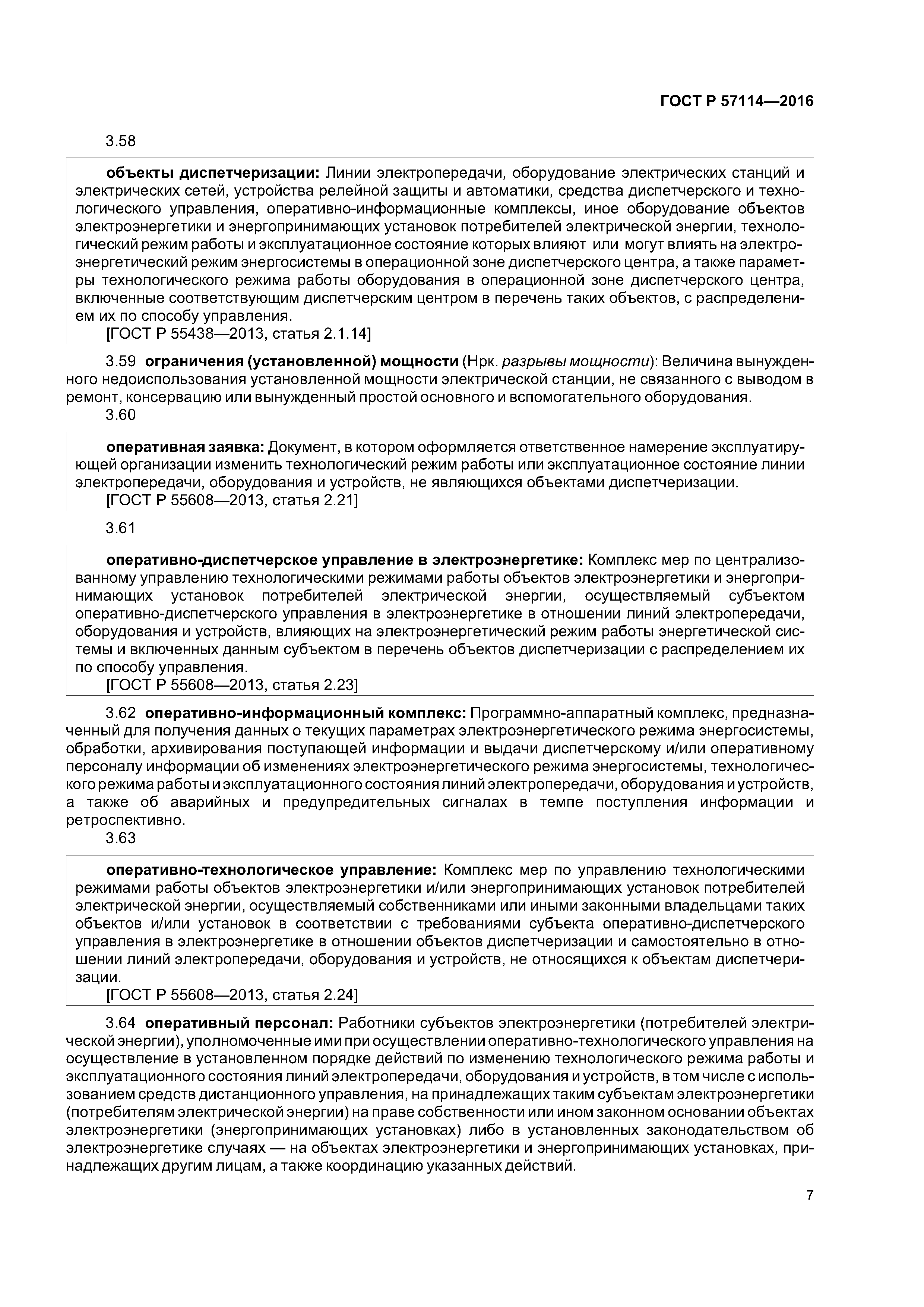 ГОСТ Р 57114—2016

3.58

объекты диспетчеризации: Линии электропередачи, оборудование электрических станций и электрических сетей, устройства релейной защиты и автоматики, средства диспетчерского и технологического управления, оперативно-информационные комплексы, иное оборудование объектов электроэнергетики и энергопринимающих установок потребителей электрической энергии, технологический режим работы и эксплуатационное состояние которых влияют или могут влиять на электроэнергетический режим энергосистемы в операционной зоне диспетчерского центра, а также параметры технологического режима работы оборудования в операционной зоне диспетчерского центра, включенные соответствующим диспетчерским центром в перечень таких объектов, с распределением их по способу управления.
[ГОСТ Р 55438—2013, статья 2.1.14]

3.59 ограничения (установленной) мощности (Нрк. разрывы мощности): Величина вынужденного недоиспользования установленной мощности электрической станции, не связанного с выводом в ремонт, консервацию или вынужденный простой основного и вспомогательного оборудования.

3.60

оперативная заявка: Документ, в котором оформляется ответственное намерение эксплуатирующей организации изменить технологический режим работы или эксплуатационное состояние линии электропередачи, оборудования и устройств, не являющихся объектами диспетчеризации.
[ГОСТ Р 55608—2013, статья 2.21]

3.61

оперативно-диспетчерское управление в электроэнергетике: Комплекс мер по централизованному управлению технологическими режимами работы объектов электроэнергетики и энергопринимающих установок потребителей электрической энергии, осуществляемый субъектом оперативно-диспетчерского управления в электроэнергетике в отношении линий электропередачи, оборудования и устройств, влияющих на электроэнергетический режим работы энергетической системы и включенных данным субъектом в перечень объектов диспетчеризации с распределением их по способу управления.
[ГОСТ Р 55608—2013, статья 2.23]

3.62 оперативно-информационный комплекс: Программно-аппаратный комплекс, предназначенный для получения данных о текущих параметрах электроэнергетического режима энергосистемы, обработки, архивирования поступающей информации и выдачи диспетчерскому и/или оперативному персоналу информации об изменениях электроэнергетического режима энергосистемы, технологического режима работы и эксплуатационного состояния линий электропередачи, оборудования и устройств, а также об аварийных и предупредительных сигналах в темпе поступления информации и ретроспективно.

3.63

оперативно-технологическое управление: Комплекс мер по управлению технологическими режимами работы объектов электроэнергетики и/или энергопринимающих установок потребителей электрической энергии, осуществляемый собственниками или иными законными владельцами таких объектов и/или установок в соответствии с требованиями субъекта оперативно-диспетчерского управления в электроэнергетике в отношении объектов диспетчеризации и самостоятельно в отношении линий электропередачи, оборудования и устройств, не относящихся к объектам диспетчеризации.
[ГОСТ Р 55608—2013, статья 2.24]

3.64 оперативный персонал: Работники субъектов электроэнергетики (потребителей электрической энергии), уполномоченные ими при осуществлении оперативно-технологического управления на осуществление в установленном порядке действий по изменению технологического режима работы и эксплуатационного состояния линий электропередачи, оборудования и устройств, в том числе с использованием средств дистанционного управления, на принадлежащих таким субъектам электроэнергетики (потребителям электрической энергии) на праве собственности или ином законном основании объектах электроэнергетики (энергопринимающих установках) либо в установленных законодательством об электроэнергетике случаях — на объектах электроэнергетики и энергопринимающих установках, принадлежащих другим лицам, а также координацию указанных действий.

7